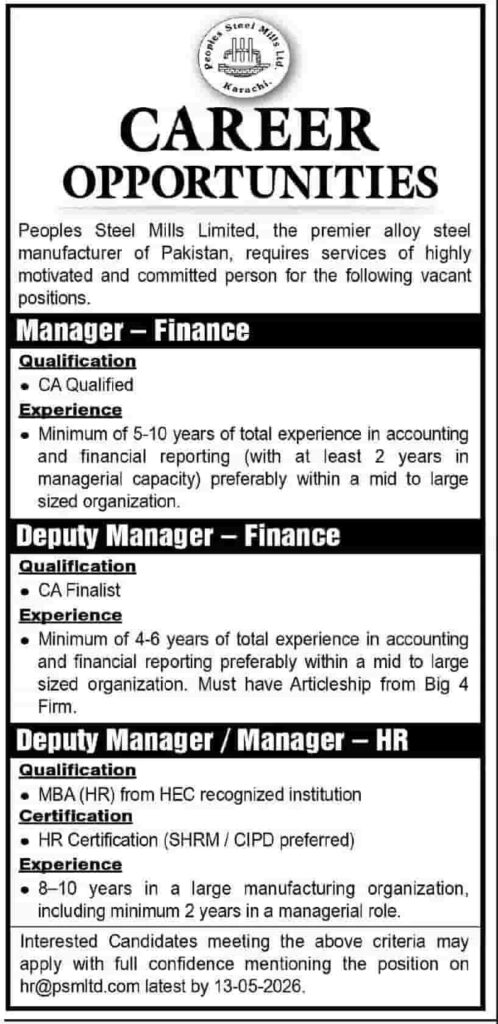 Peoples Steel Mills Ltd.
Karachi.

CAREER OPPORTUNITIES

Peoples Steel Mills Limited, the premier alloy steel manufacturer of Pakistan, requires services of highly motivated and committed person for the following vacant positions.

Manager – Finance

Qualification
• CA Qualified

Experience
• Minimum of 5-10 years of total experience in accounting and financial reporting (with at least 2 years in managerial capacity) preferably within a mid to large sized organization.

Deputy Manager – Finance

Qualification
• CA Finalist

Experience
• Minimum of 4-6 years of total experience in accounting and financial reporting preferably within a mid to large sized organization. Must have Articleship from Big 4 Firm.

Deputy Manager / Manager – HR

Qualification
• MBA (HR) from HEC recognized institution

Certification
• HR Certification (SHRM / CIPD preferred)

Experience
• 8–10 years in a large manufacturing organization, including minimum 2 years in a managerial role.

Interested Candidates meeting the above criteria may apply with full confidence mentioning the position on hr@psmltd.com latest by 13-05-2026.